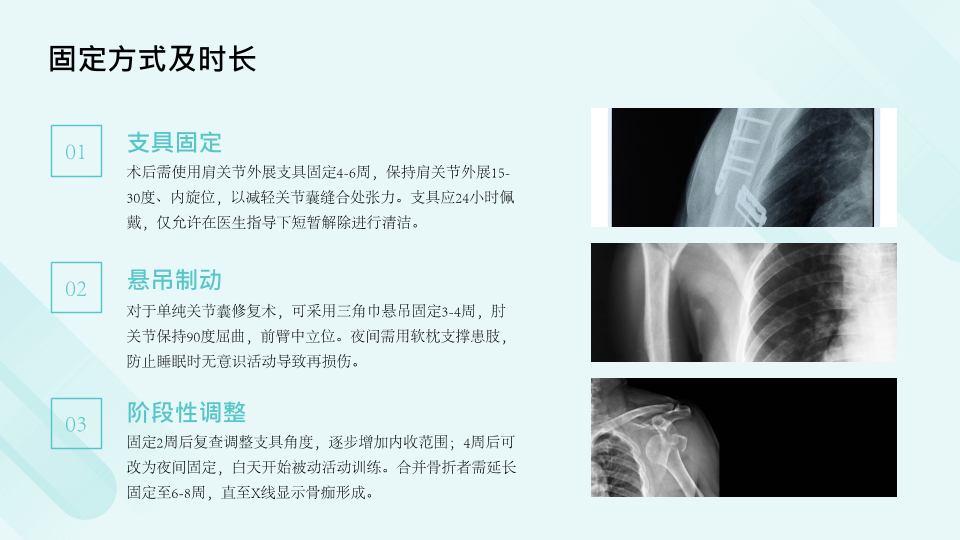 固定方式及时长

01

支具固定

术后需使用肩关节外展支具固定4-6周，保持肩关节外展15-30度、内旋位，以减轻关节囊缝合处张力。支具应24小时佩戴，仅允许在医生指导下短暂解除进行清洁。

02

悬吊制动

对于单纯关节囊修复术，可采用三角巾悬吊固定3-4周，肘关节保持90度屈曲，前臂中立位。夜间需用软枕支撑患肢，防止睡眠时无意识活动导致再损伤。

03

阶段性调整

固定2周后复查调整支具角度，逐步增加内收范围；4周后可改为夜间固定，白天开始被动活动训练。合并骨折者需延长固定至6-8周，直至X线显示骨痂形成。